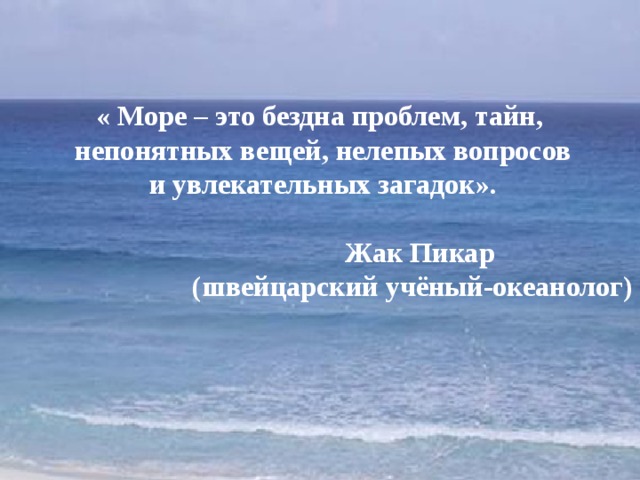 « Море – это бездна проблем, тайн, непонятных вещей, нелепых вопросов и увлекательных загадок».

Жак Пикар
(швейцарский учёный-океанолог)